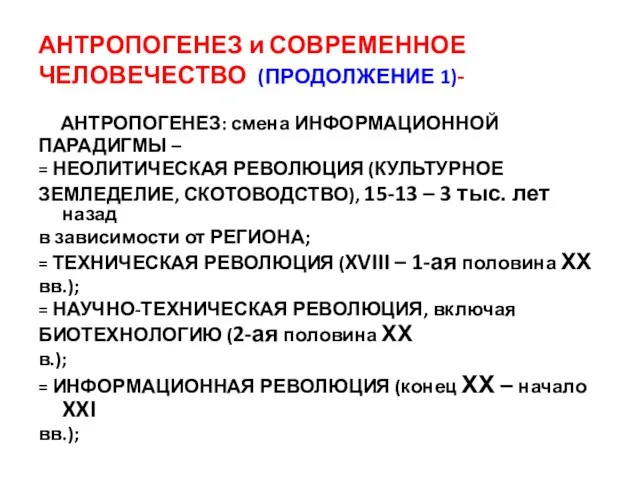 АНТРОПОГЕНЕЗ и СОВРЕМЕННОЕ ЧЕЛОВЕЧЕСТВО (ПРОДОЛЖЕНИЕ 1)-

АНТРОПОГЕНЕЗ: смена ИНФОРМАЦИОННОЙ ПАРАДИГМЫ –
= НЕОЛИТИЧЕСКАЯ РЕВОЛЮЦИЯ (КУЛЬТУРНОЕ ЗЕМЛЕДЕЛИЕ, СКОТОВОДСТВО), 15-13 – 3 тыс. лет назад
в зависимости от РЕГИОНА;
= ТЕХНИЧЕСКАЯ РЕВОЛЮЦИЯ (XVIII – 1-ая половина XX вв.);
= НАУЧНО-ТЕХНИЧЕСКАЯ РЕВОЛЮЦИЯ, включая БИОТЕХНОЛОГИЮ (2-ая половина XX в.);
= ИНФОРМАЦИОННАЯ РЕВОЛЮЦИЯ (конец XX – начало XXI вв.);